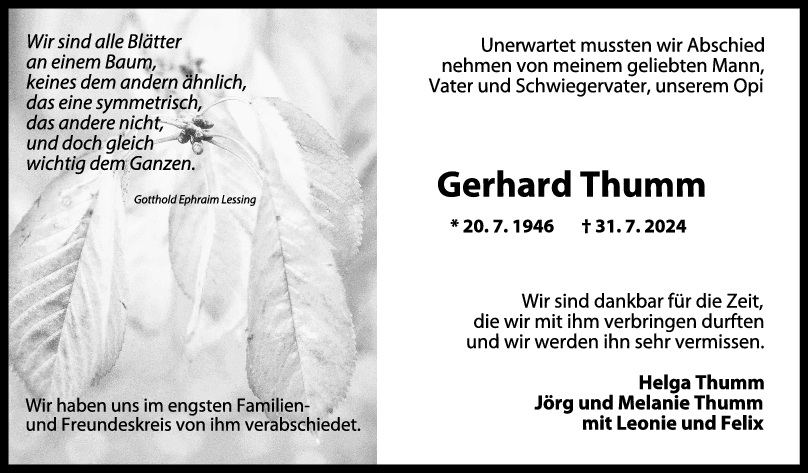 Wir sind alle Blätter
an einem Baum,
keines dem andern ähnlich,
das eine symmetrisch,
das andere nicht,
und doch gleich
wichtig dem Ganzen.

Gotthold Ephraim Lessing

Wir haben uns im engsten Familien- und Freundeskreis von ihm verabschiedet.

Unerwartet mussten wir Abschied
nehmen von meinem geliebten Mann,
Vater und Schwiegervater, unserem Opi

Gerhard Thumm

* 20. 7. 1946 † 31. 7. 2024

Wir sind dankbar für die Zeit,
die wir mit ihm verbringen durften
und wir werden ihn sehr vermissen.

Helga Thumm
Jörg und Melanie Thumm
mit Leonie und Felix